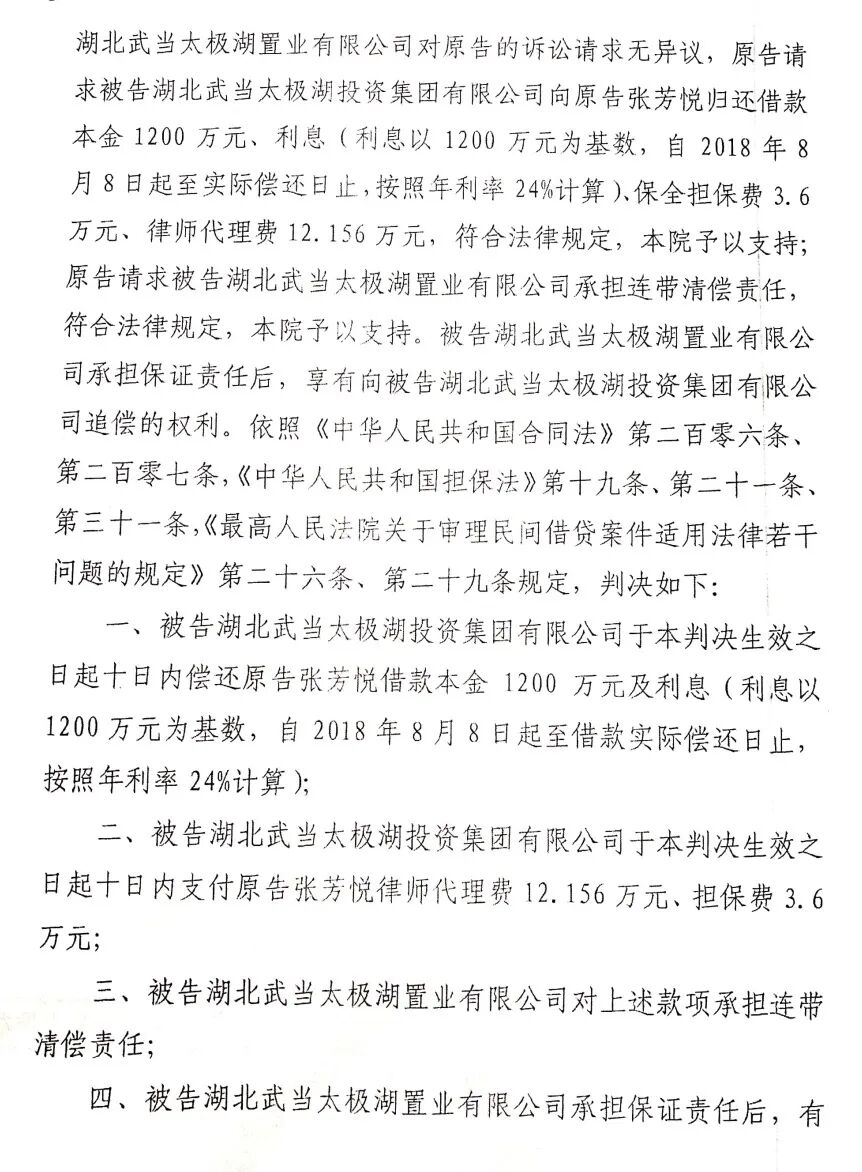 湖北武当太极湖置业有限公司对原告的诉讼请求无异议，原告请求被告湖北武当太极湖投资集团有限公司向原告张芳悦归还借款本金1200万元、利息（利息以1200万元为基数，自2018年8月8日起至实际偿还日止，按照年利率24%计算）、保全担保费3.6万元、律师代理费12.156万元，符合法律规定，本院予以支持；原告请求被告湖北武当太极湖置业有限公司承担连带清偿责任，符合法律规定，本院予以支持。被告湖北武当太极湖置业有限公司承担保证责任后，享有向被告湖北武当太极湖投资集团有限公司追偿的权利。依照《中华人民共和国合同法》第二百零六条、第二百零七条，《中华人民共和国担保法》第十九条、第二十一条、第三十一条，《最高人民法院关于审理民间借贷案件适用法律若干问题的规定》第二十六条、第二十九条规定，判决如下：

一、被告湖北武当太极湖投资集团有限公司于本判决生效之日起十日内偿还原告张芳悦借款本金1200万元及利息（利息以1200万元为基数，自2018年8月8日起至借款实际偿还日止，按照年利率24%计算）；

二、被告湖北武当太极湖投资集团有限公司于本判决生效之日起十日内支付原告张芳悦律师代理费12.156万元、担保费3.6万元；

三、被告湖北武当太极湖置业有限公司对上述款项承担连带清偿责任；

四、被告湖北武当太极湖置业有限公司承担保证责任后，有